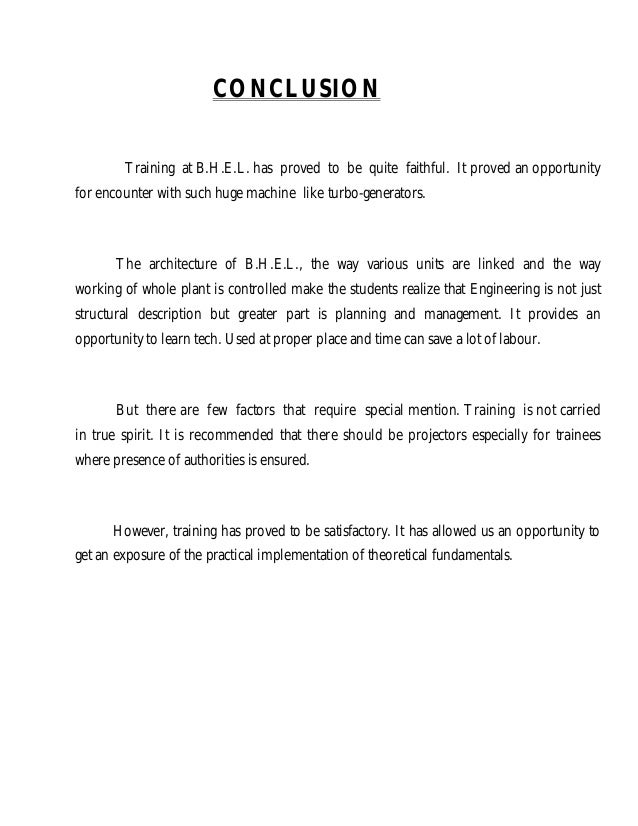 CONCLUSION

Training at B.H.E.L. has proved to be quite faithful. It proved an opportunity for encounter with such huge machine like turbo-generators.

The architecture of B.H.E.L., the way various units are linked and the way working of whole plant is controlled make the students realize that Engineering is not just structural description but greater part is planning and management. It provides an opportunity to learn tech. Used at proper place and time can save a lot of labour.

But there are few factors that require special mention. Training is not carried in true spirit. It is recommended that there should be projectors especially for trainees where presence of authorities is ensured.

However, training has proved to be satisfactory. It has allowed us an opportunity to get an exposure of the practical implementation of theoretical fundamentals.